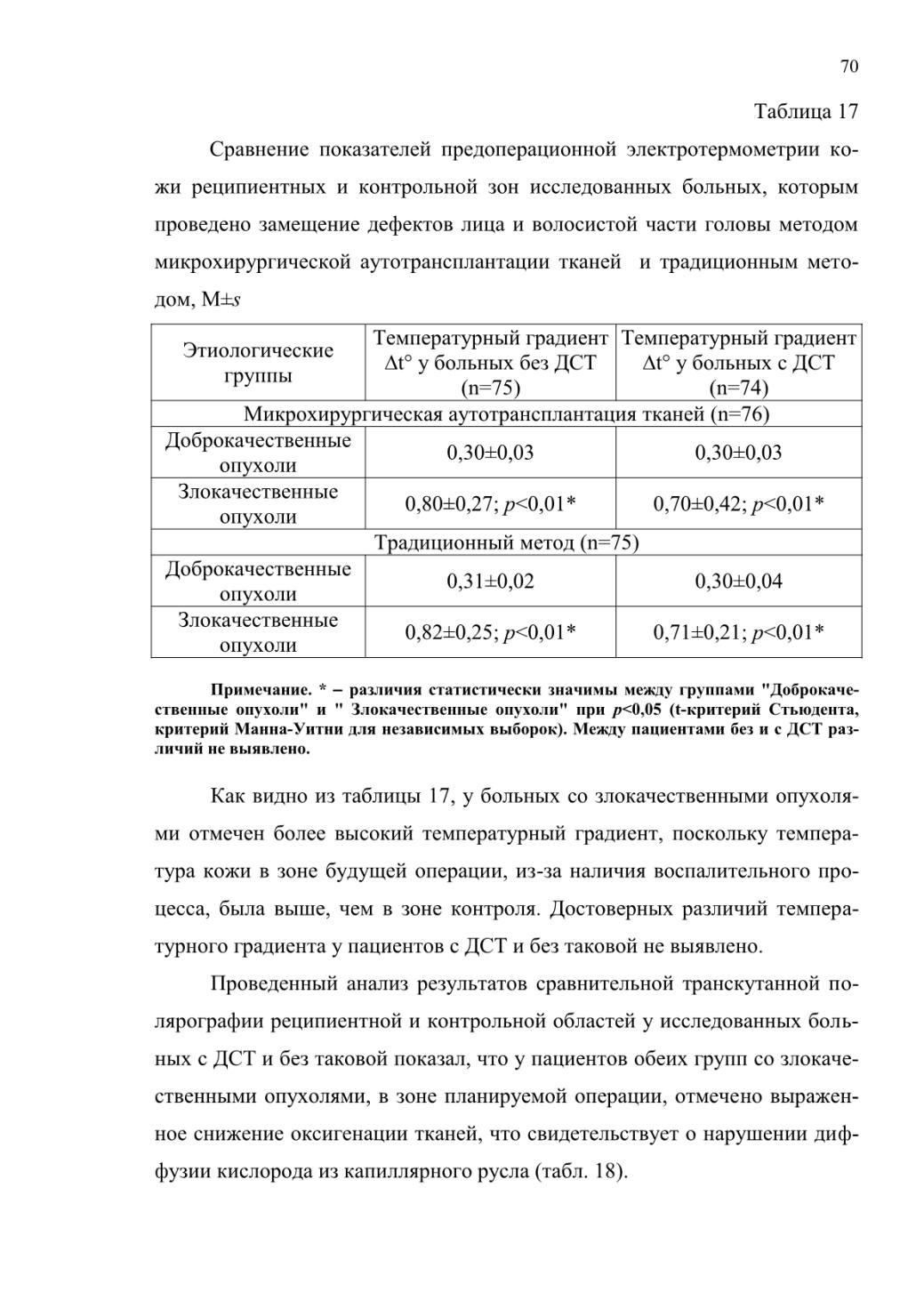 70

Таблица 17

Сравнение показателей предоперационной электротермометрии кожи реципиентных и контрольной зон исследованных больных, которым проведено замещение дефектов лица и волосистой части головы методом микрохирургической аутотрансплантации тканей и традиционным методом, M±s

| Этиологические группы | Температурный градиент Δt° у больных без ДСТ (n=75) | Температурный градиент Δt° у больных с ДСТ (n=74) |
|---|---|---|
| Микрохирургическая аутотрансплантация тканей (n=76) | | |
| Доброкачественные опухоли | 0,30±0,03 | 0,30±0,03 |
| Злокачественные опухоли | 0,80±0,27; p<0,01* | 0,70±0,42; p<0,01* |
| Традиционный метод (n=75) | | |
| Доброкачественные опухоли | 0,31±0,02 | 0,30±0,04 |
| Злокачественные опухоли | 0,82±0,25; p<0,01* | 0,71±0,21; p<0,01* |

Примечание. * – различия статистически значимы между группами "Доброкачественные опухоли" и " Злокачественные опухоли" при p<0,05 (t-критерий Стьюдента, критерий Манна-Уитни для независимых выборок). Между пациентами без и с ДСТ различий не выявлено.

Как видно из таблицы 17, у больных со злокачественными опухолями отмечен более высокий температурный градиент, поскольку температура кожи в зоне будущей операции, из-за наличия воспалительного процесса, была выше, чем в зоне контроля. Достоверных различий температурного градиента у пациентов с ДСТ и без таковой не выявлено.

Проведенный анализ результатов сравнительной транскутанной полярографии реципиентной и контрольной областей у исследованных больных с ДСТ и без таковой показал, что у пациентов обеих групп со злокачественными опухолями, в зоне планируемой операции, отмечено выраженное снижение оксигенации тканей, что свидетельствует о нарушении диффузии кислорода из капиллярного русла (табл. 18).